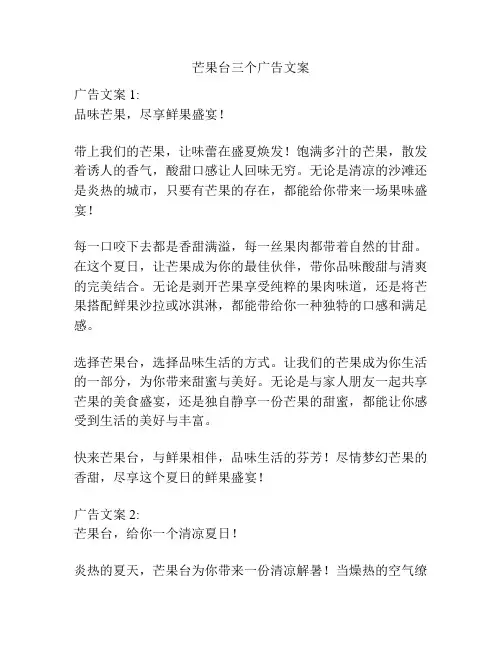 芒果台三个广告文案

广告文案 1:
品味芒果，尽享鲜果盛宴！

带上我们的芒果，让味蕾在盛夏焕发！饱满多汁的芒果，散发着诱人的香气，酸甜口感让人回味无穷。无论是清凉的沙滩还是炎热的城市，只要有芒果的存在，都能给你带来一场果味盛宴！

每一口咬下去都是香甜满溢，每一丝果肉都带着自然的甘甜。在这个夏日，让芒果成为你的最佳伙伴，带你品味酸甜与清爽的完美结合。无论是剥开芒果享受纯粹的果肉味道，还是将芒果搭配鲜果沙拉或冰淇淋，都能带给你一种独特的口感和满足感。

选择芒果台，选择品味生活的方式。让我们的芒果成为你生活的一部分，为你带来甜蜜与美好。无论是与家人朋友一起共享芒果的美食盛宴，还是独自静享一份芒果的甜蜜，都能让你感受到生活的美好与丰富。

快来芒果台，与鲜果相伴，品味生活的芬芳！尽情梦幻芒果的香甜，尽享这个夏日的鲜果盛宴！

广告文案 2:
芒果台，给你一个清凉夏日！

炎热的夏天，芒果台为你带来一份清凉解暑！当燥热的空气缭